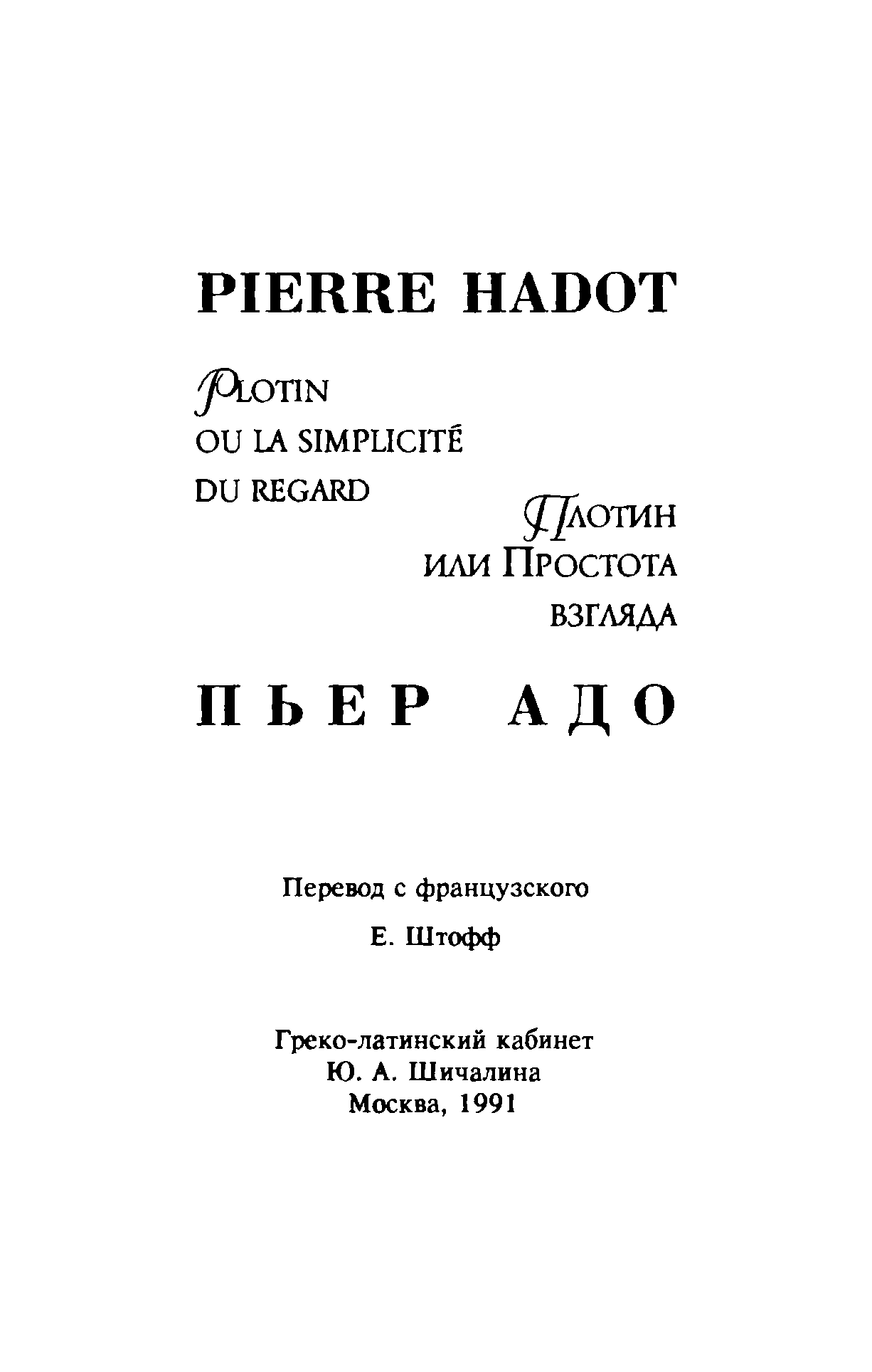 PIERRE HADOT

PLOTIN
OU LA SIMPLICITÉ
DU REGARD

ПЛОТИН
ИЛИ ПРОСТОТА
ВЗГЛЯДА

ПЬЕР АДО

Перевод с французского

Е. Штофф

Греко-латинский кабинет
Ю. А. Шичалина
Москва, 1991